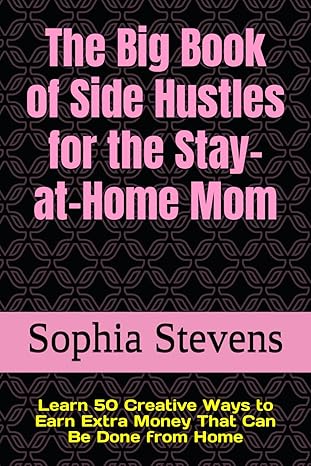 The Big Book of Side Hustles for the Stay-at-Home Mom

Sophia Stevens

Learn 50 Creative Ways to Earn Extra Money That Can Be Done from Home